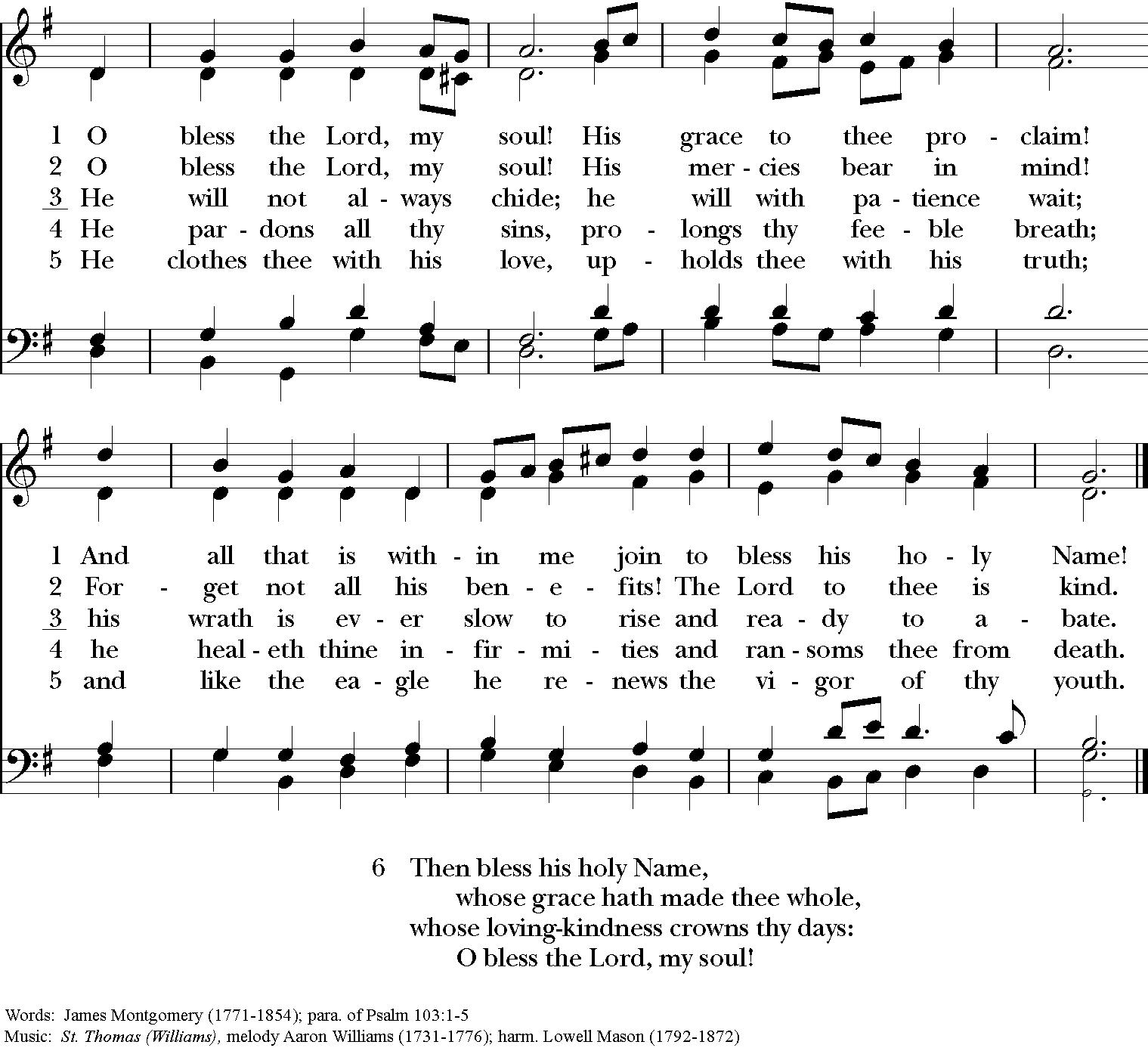 1 O bless the Lord, my soul! His grace to thee pro - claim!
2 O bless the Lord, my soul! His mer - cies bear in mind!
3 He will not al - ways chide; he will with pa - tience wait;
4 He par - dons all thy sins, pro - longs thy fee - ble breath;
5 He clothes thee with his love, up - holds thee with his truth;

1 And all that is with - in me join to bless his ho - ly Name!
2 For - get not all his ben - e - fits! The Lord to thee is kind.
3 his wrath is ev - er slow to rise and rea - dy to a - bate.
4 he heal - eth thine in - fir - mi - ties and ran - soms thee from death.
5 and like the ea - gle he re - news the vi - gor of thy youth.

6 Then bless his holy Name,
whose grace hath made thee whole,
whose loving-kindness crowns thy days:
O bless the Lord, my soul!

Words: James Montgomery (1771-1854); para. of Psalm 103:1-5
Music: St. Thomas (Williams), melody Aaron Williams (1731-1776); harm. Lowell Mason (1792-1872)